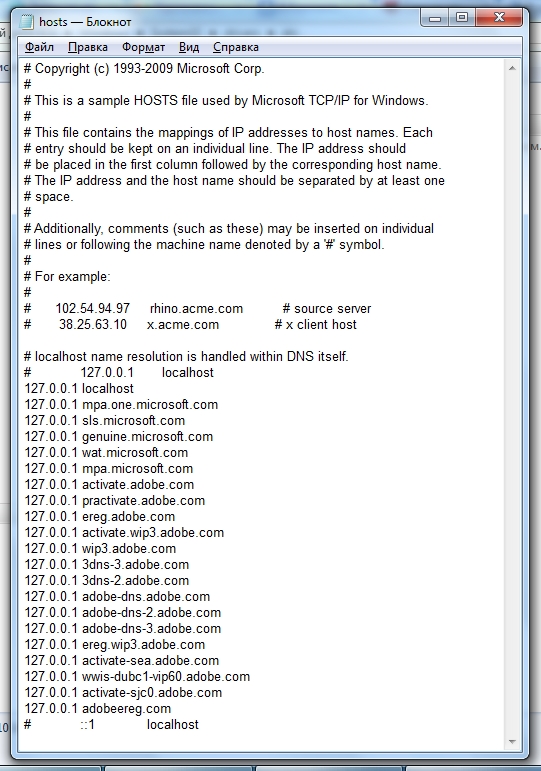 hosts — Блокнот

Файл Правка Формат Вид Справка

# Copyright (c) 1993-2009 Microsoft Corp.
#
# This is a sample HOSTS file used by Microsoft TCP/IP for Windows.
#
# This file contains the mappings of IP addresses to host names. Each
# entry should be kept on an individual line. The IP address should
# be placed in the first column followed by the corresponding host name.
# The IP address and the host name should be separated by at least one
# space.
#
# Additionally, comments (such as these) may be inserted on individual
# lines or following the machine name denoted by a '#' symbol.
#
# For example:
#
# 102.54.94.97 rhino.acme.com # source server
# 38.25.63.10 x.acme.com # x client host

# localhost name resolution is handled within DNS itself.
# 127.0.0.1 localhost
127.0.0.1 localhost
127.0.0.1 mpa.one.microsoft.com
127.0.0.1 sls.microsoft.com
127.0.0.1 genuine.microsoft.com
127.0.0.1 wat.microsoft.com
127.0.0.1 mpa.microsoft.com
127.0.0.1 activate.adobe.com
127.0.0.1 practivate.adobe.com
127.0.0.1 ereg.adobe.com
127.0.0.1 activate.wip3.adobe.com
127.0.0.1 wip3.adobe.com
127.0.0.1 3dns-3.adobe.com
127.0.0.1 3dns-2.adobe.com
127.0.0.1 adobe-dns.adobe.com
127.0.0.1 adobe-dns-2.adobe.com
127.0.0.1 adobe-dns-3.adobe.com
127.0.0.1 ereg.wip3.adobe.com
127.0.0.1 activate-sea.adobe.com
127.0.0.1 wwis-dubc1-vip60.adobe.com
127.0.0.1 activate-sjc0.adobe.com
127.0.0.1 adobeereg.com
# ::1 localhost